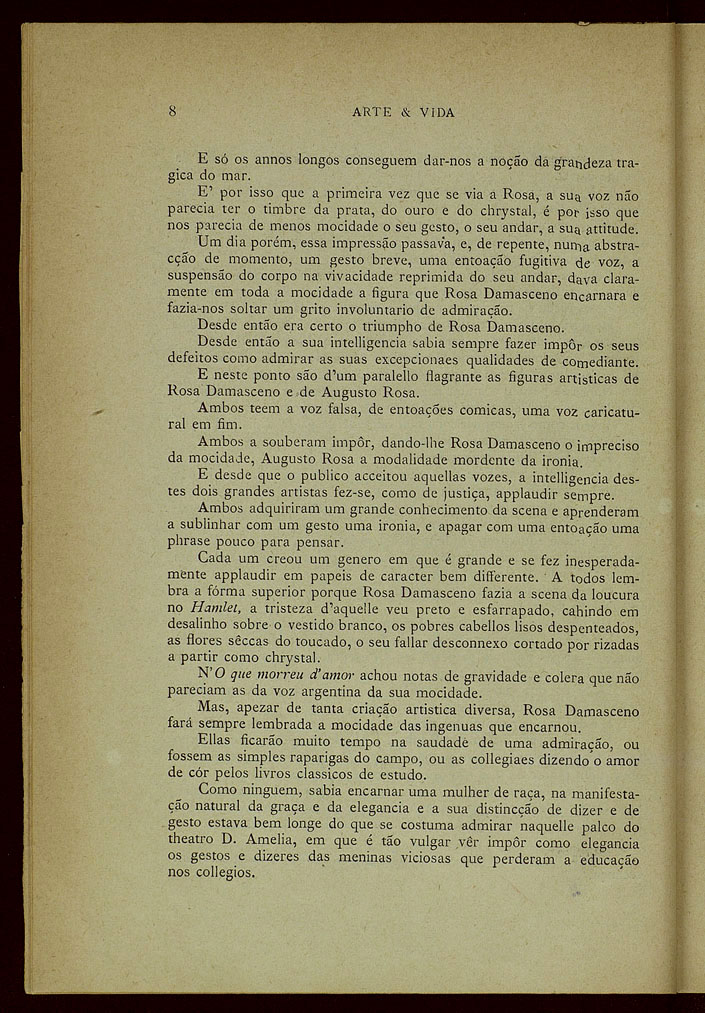 8 ARTE & VIDA

E só os annos longos conseguem dar-nos a noção da grandeza tragica do mar.

E' por isso que a primeira vez que se via a Rosa, a sua voz não parecia ter o timbre da prata, do ouro e do chrystal, é por isso que nos parecia de menos mocidade o seu gesto, o seu andar, a sua attitude.

Um dia porém, essa impressão passava, e, de repente, numa abstracção de momento, um gesto breve, uma entoação fugitiva de voz, a suspensão do corpo na vivacidade reprimida do seu andar, dava claramente em toda a mocidade a figura que Rosa Damasceno encarnara e fazia-nos soltar um grito involuntario de admiração.

Desde então era certo o triumpho de Rosa Damasceno.

Desde então a sua intelligencia sabia sempre fazer impôr os seus defeitos como admirar as suas excepcionaes qualidades de comediante.

E neste ponto são d'um paralello flagrante as figuras artisticas de Rosa Damasceno e de Augusto Rosa.

Ambos teem a voz falsa, de entoações comicas, uma voz caricatural em fim.

Ambos a souberam impôr, dando-lhe Rosa Damasceno o impreciso da mocidade, Augusto Rosa a modalidade mordente da ironia.

E desde que o publico acceitou aquellas vozes, a intelligencia destes dois grandes artistas fez-se, como de justiça, applaudir sempre.

Ambos adquiriram um grande conhecimento da scena e aprenderam a sublinhar com um gesto uma ironia, e apagar com uma entoação uma phrase pouco para pensar.

Cada um creou um genero em que é grande e se fez inesperadamente applaudir em papeis de caracter bem differente. A todos lembra a fórma superior porque Rosa Damasceno fazia a scena da loucura no Hamlet, a tristeza d'aquelle veu preto e esfarrapado, cahindo em desalinho sobre o vestido branco, os pobres cabellos lisos despenteados, as flores sêccas do toucado, o seu fallar desconnexo cortado por rizadas a partir como chrystal.

N'O que morreu d'amor achou notas de gravidade e colera que não pareciam as da voz argentina da sua mocidade.

Mas, apezar de tanta criação artistica diversa, Rosa Damasceno fará sempre lembrada a mocidade das ingenuas que encarnou.

Ellas ficarão muito tempo na saudade de uma admiração, ou fossem as simples raparigas do campo, ou as collegiaes dizendo o amor de cór pelos livros classicos de estudo.

Como ninguem, sabia encarnar uma mulher de raça, na manifestação natural da graça e da elegancia e a sua distincção de dizer e de gesto estava bem longe do que se costuma admirar naquelle palco do theatro D. Amelia, em que é tão vulgar vêr impôr como elegancia os gestos e dizeres das meninas viciosas que perderam a educação nos collegios.